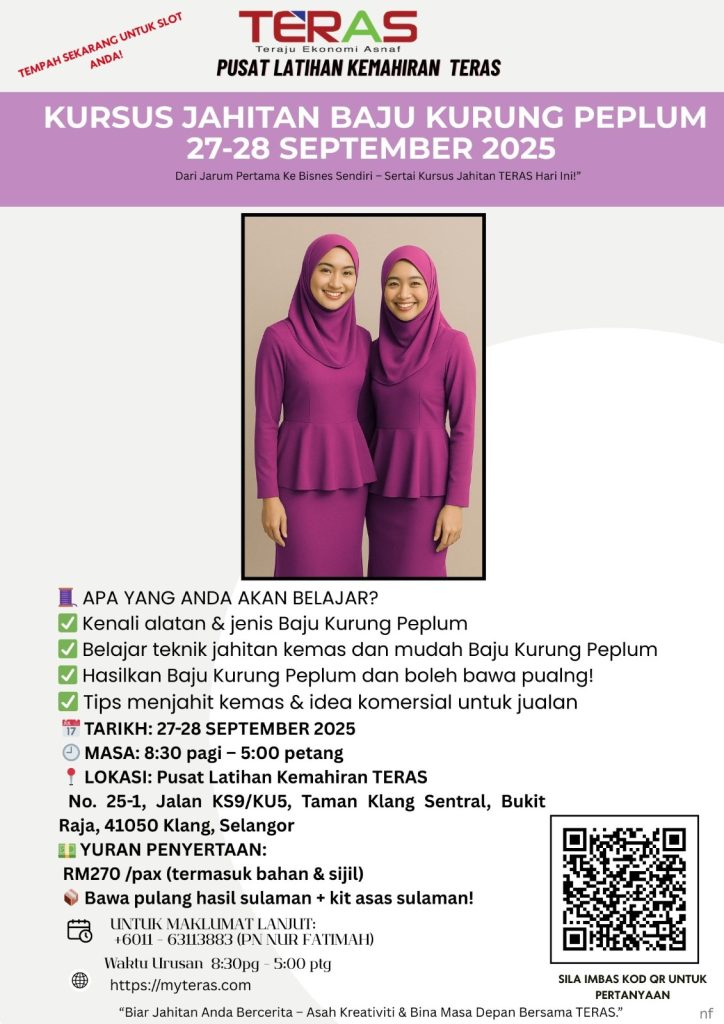 TEMPAH SEKARANG UNTUK SLOT ANDA!

TERAS
Teraju Ekonomi Asnaf
PUSAT LATIHAN KEMAHIRAN TERAS

KURSUS JAHITAN BAJU KURUNG PEPLUM
27-28 SEPTEMBER 2025

Dari Jarum Pertama Ke Bisnes Sendiri – Sertai Kursus Jahitan TERAS Hari Ini!"

🧵 APA YANG ANDA AKAN BELAJAR?
✅ Kenali alatan & jenis Baju Kurung Peplum
✅ Belajar teknik jahitan kemas dan mudah Baju Kurung Peplum
✅ Hasilkan Baju Kurung Peplum dan boleh bawa pualng!
✅ Tips menjahit kemas & idea komersial untuk jualan
📅 TARIKH: 27-28 SEPTEMBER 2025
🕘 MASA: 8:30 pagi – 5:00 petang
📍 LOKASI: Pusat Latihan Kemahiran TERAS
No. 25-1, Jalan KS9/KU5, Taman Klang Sentral, Bukit Raja, 41050 Klang, Selangor
💵 YURAN PENYERTAAN:
RM270 /pax (termasuk bahan & sijil)
📦 Bawa pulang hasil sulaman + kit asas sulaman!

UNTUK MAKLUMAT LANJUT:
+6011 - 63113883 (PN NUR FATIMAH)

Waktu Urusan 8:30pg - 5:00 ptg
https://myteras.com

SILA IMBAS KOD QR UNTUK PERTANYAAN

"Biar Jahitan Anda Bercerita – Asah Kreativiti & Bina Masa Depan Bersama TERAS."

nf